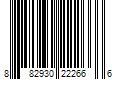 8 82930 22266 6